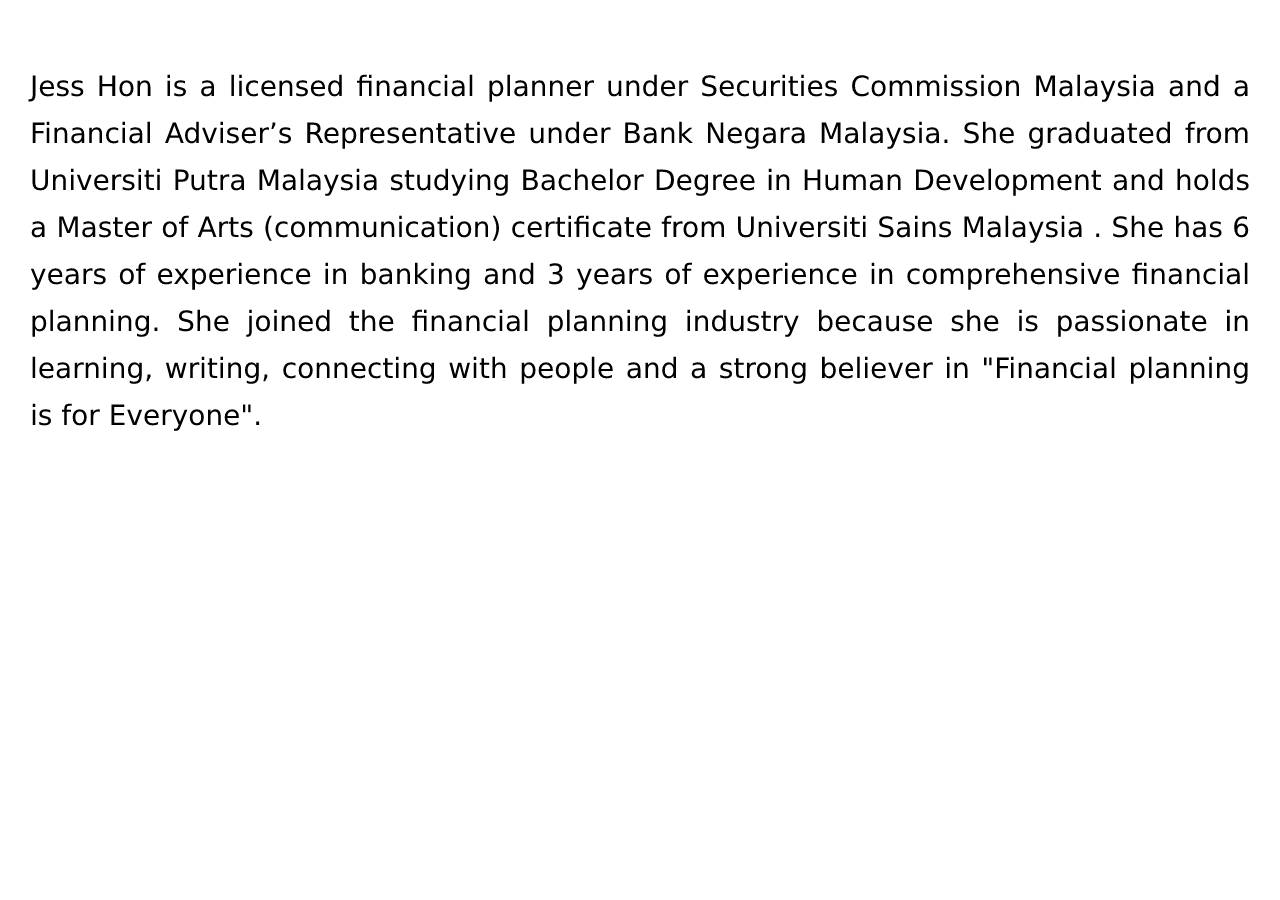 Jess Hon is a licensed financial planner under Securities Commission Malaysia and a Financial Adviser’s Representative under Bank Negara Malaysia. She graduated from Universiti Putra Malaysia studying Bachelor Degree in Human Development and holds a Master of Arts (communication) certificate from Universiti Sains Malaysia . She has 6 years of experience in banking and 3 years of experience in comprehensive financial planning. She joined the financial planning industry because she is passionate in learning, writing, connecting with people and a strong believer in "Financial planning is for Everyone".